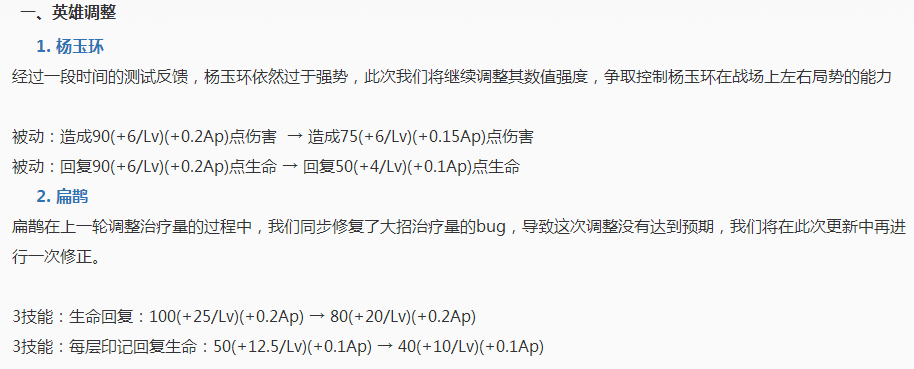 一、英雄调整

1. 杨玉环

经过一段时间的测试反馈，杨玉环依然过于强势，此次我们将继续调整其数值强度，争取控制杨玉环在战场上左右局势的能力

被动：造成90(+6/Lv)(+0.2Ap)点伤害 → 造成75(+6/Lv)(+0.15Ap)点伤害

被动：回复90(+6/Lv)(+0.2Ap)点生命 → 回复50(+4/Lv)(+0.1Ap)点生命

2. 扁鹊

扁鹊在上一轮调整治疗量的过程中，我们同步修复了大招治疗量的bug，导致这次调整没有达到预期，我们将在此次更新中再进行一次修正。

3技能：生命回复：100(+25/Lv)(+0.2Ap) → 80(+20/Lv)(+0.2Ap)

3技能：每层印记回复生命：50(+12.5/Lv)(+0.1Ap) → 40(+10/Lv)(+0.1Ap)